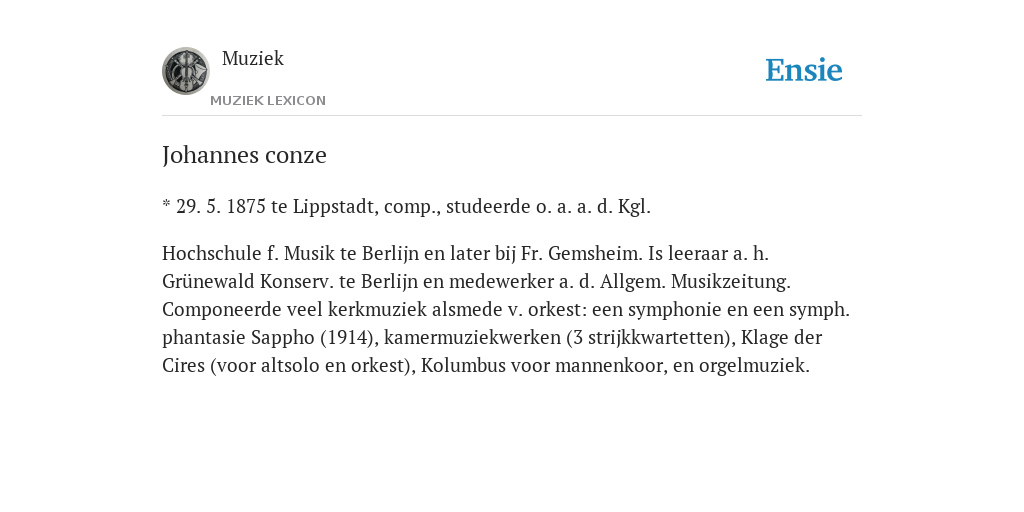 Muziek
MUZIEK LEXICON

Ensie

Johannes conze

* 29. 5. 1875 te Lippstadt, comp., studeerde o. a. a. d. Kgl.

Hochschule f. Musik te Berlijn en later bij Fr. Gemsheim. Is leeraar a. h. Grünewald Konserv. te Berlijn en medewerker a. d. Allgem. Musikzeitung. Componeerde veel kerkmuziek alsmede v. orkest: een symphonie en een symph. phantasie Sappho (1914), kamermuziekwerken (3 strijkkwartetten), Klage der Cires (voor altsolo en orkest), Kolumbus voor mannenkoor, en orgelmuziek.